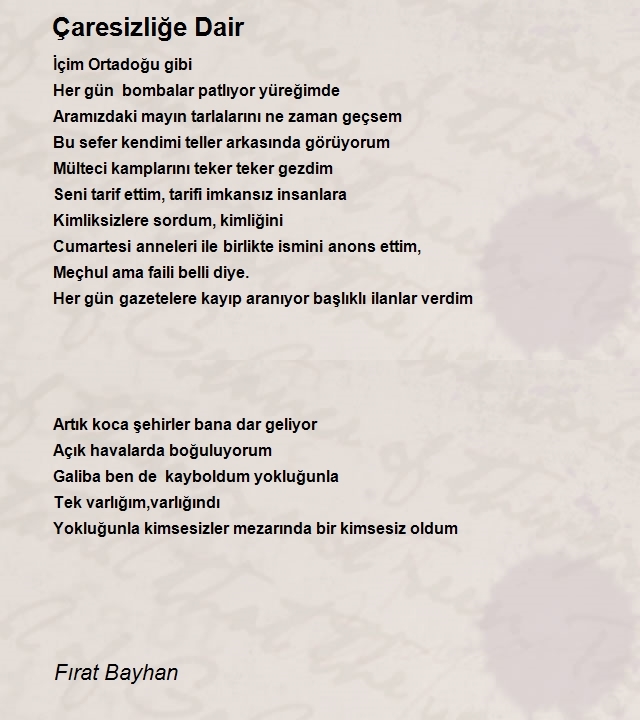 Çaresizliğe Dair

İçim Ortadoğu gibi
Her gün  bombalar patlıyor yüreğimde
Aramızdaki mayın tarlalarını ne zaman geçsem
Bu sefer kendimi teller arkasında görüyorum
Mülteci kamplarını teker teker gezdim
Seni tarif ettim, tarifi imkansız insanlara
Kimliksizlere sordum, kimliğini
Cumartesi anneleri ile birlikte ismini anons ettim,
Meçhul ama faili belli diye.
Her gün gazetelere kayıp aranıyor başlıklı ilanlar verdim

Artık koca şehirler bana dar geliyor
Açık havalarda boğuluyorum
Galiba ben de  kayboldum yokluğunla
Tek varlığım,varlığındı
Yokluğunla kimsesizler mezarında bir kimsesiz oldum

Fırat Bayhan